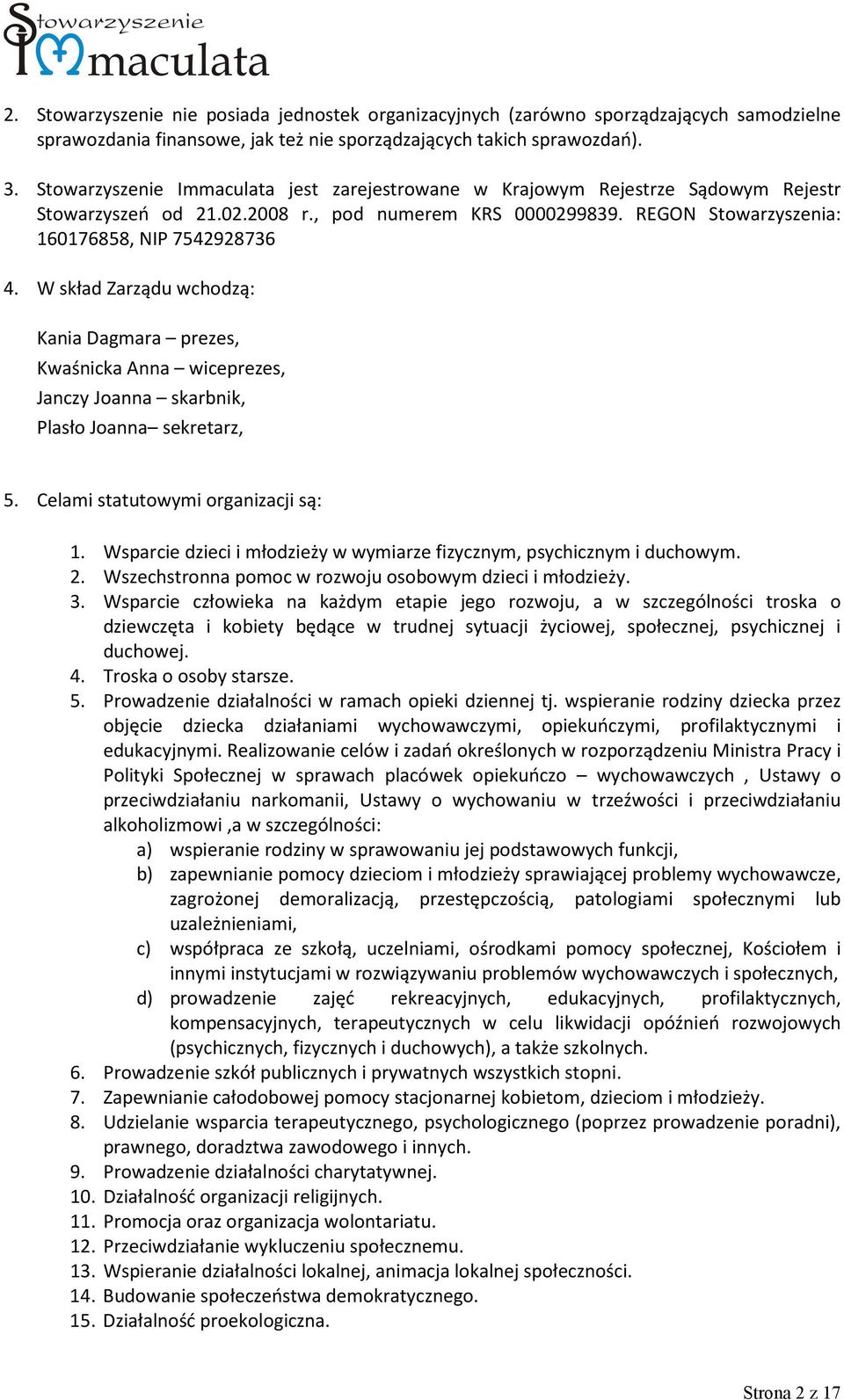 Stowarzyszenie Immaculata

2. Stowarzyszenie nie posiada jednostek organizacyjnych (zarówno sporządzających samodzielne sprawozdania finansowe, jak też nie sporządzających takich sprawozdań).

3. Stowarzyszenie Immaculata jest zarejestrowane w Krajowym Rejestrze Sądowym Rejestr Stowarzyszeń od 21.02.2008 r., pod numerem KRS 0000299839. REGON Stowarzyszenia: 160176858, NIP 7542928736

4. W skład Zarządu wchodzą:

Kania Dagmara – prezes,
Kwaśnicka Anna – wiceprezes,
Janczy Joanna – skarbnik,
Plasło Joanna– sekretarz,

5. Celami statutowymi organizacji są:

1. Wsparcie dzieci i młodzieży w wymiarze fizycznym, psychicznym i duchowym.
2. Wszechstronna pomoc w rozwoju osobowym dzieci i młodzieży.
3. Wsparcie człowieka na każdym etapie jego rozwoju, a w szczególności troska o dziewczęta i kobiety będące w trudnej sytuacji życiowej, społecznej, psychicznej i duchowej.
4. Troska o osoby starsze.
5. Prowadzenie działalności w ramach opieki dziennej tj. wspieranie rodziny dziecka przez objęcie dziecka działaniami wychowawczymi, opiekuńczymi, profilaktycznymi i edukacyjnymi. Realizowanie celów i zadań określonych w rozporządzeniu Ministra Pracy i Polityki Społecznej w sprawach placówek opiekuńczo – wychowawczych , Ustawy o przeciwdziałaniu narkomanii, Ustawy o wychowaniu w trzeźwości i przeciwdziałaniu alkoholizmowi ,a w szczególności:
a) wspieranie rodziny w sprawowaniu jej podstawowych funkcji,
b) zapewnianie pomocy dzieciom i młodzieży sprawiającej problemy wychowawcze, zagrożonej demoralizacją, przestępczością, patologiami społecznymi lub uzależnieniami,
c) współpraca ze szkołą, uczelniami, ośrodkami pomocy społecznej, Kościołem i innymi instytucjami w rozwiązywaniu problemów wychowawczych i społecznych,
d) prowadzenie zajęć rekreacyjnych, edukacyjnych, profilaktycznych, kompensacyjnych, terapeutycznych w celu likwidacji opóźnień rozwojowych (psychicznych, fizycznych i duchowych), a także szkolnych.
6. Prowadzenie szkół publicznych i prywatnych wszystkich stopni.
7. Zapewnianie całodobowej pomocy stacjonarnej kobietom, dzieciom i młodzieży.
8. Udzielanie wsparcia terapeutycznego, psychologicznego (poprzez prowadzenie poradni), prawnego, doradztwa zawodowego i innych.
9. Prowadzenie działalności charytatywnej.
10. Działalność organizacji religijnych.
11. Promocja oraz organizacja wolontariatu.
12. Przeciwdziałanie wykluczeniu społecznemu.
13. Wspieranie działalności lokalnej, animacja lokalnej społeczności.
14. Budowanie społeczeństwa demokratycznego.
15. Działalność proekologiczna.

Strona 2 z 17